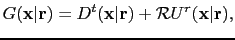 $G(\mathbf{x}|\mathbf{r}) = D^t(\mathbf{x}|\mathbf{r}) + \mathcal{R}U^r(\mathbf{x}|\mathbf{r}),$